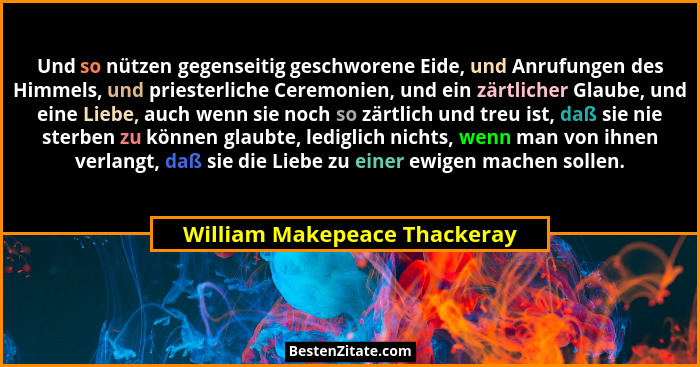 Und so nützen gegenseitig geschworene Eide, und Anrufungen des Himmels, und priesterliche Ceremonien, und ein zärtlicher Glaube, und eine Liebe, auch wenn sie noch so zärtlich und treu ist, daß sie nie sterben zu können glaubte, lediglich nichts, wenn man von ihnen verlangt, daß sie die Liebe zu einer ewigen machen sollen.

William Makepeace Thackeray

BestenZitate.com